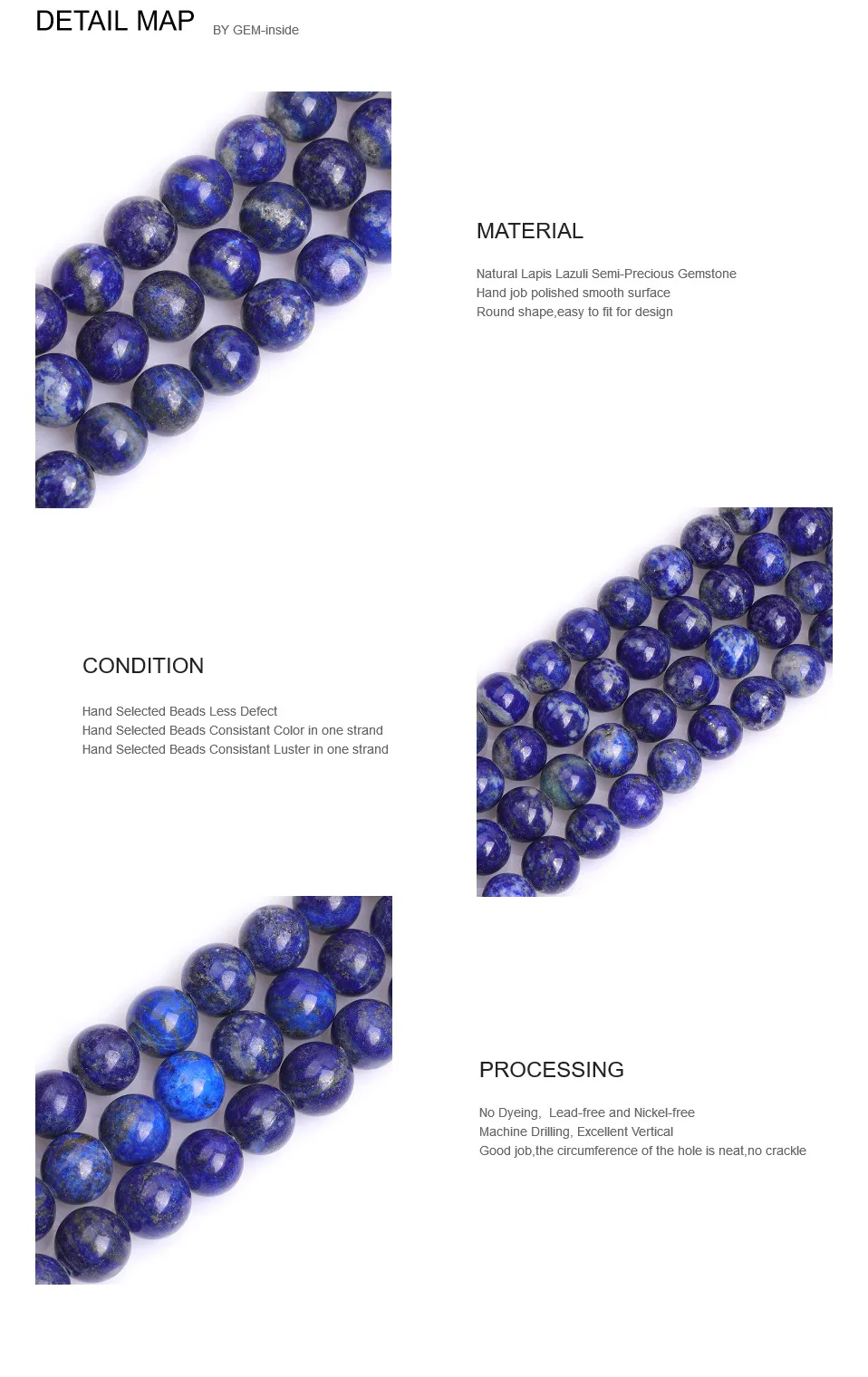 DETAIL MAP BY GEM-inside

MATERIAL

Natural Lapis Lazuli Semi-Precious Gemstone
Hand job polished smooth surface
Round shape,easy to fit for design

CONDITION

Hand Selected Beads Less Defect
Hand Selected Beads Consistant Color in one strand
Hand Selected Beads Consistant Luster in one strand

PROCESSING

No Dyeing,  Lead-free and Nickel-free
Machine Drilling, Excellent Vertical
Good job,the circumference of the hole is neat,no crackle